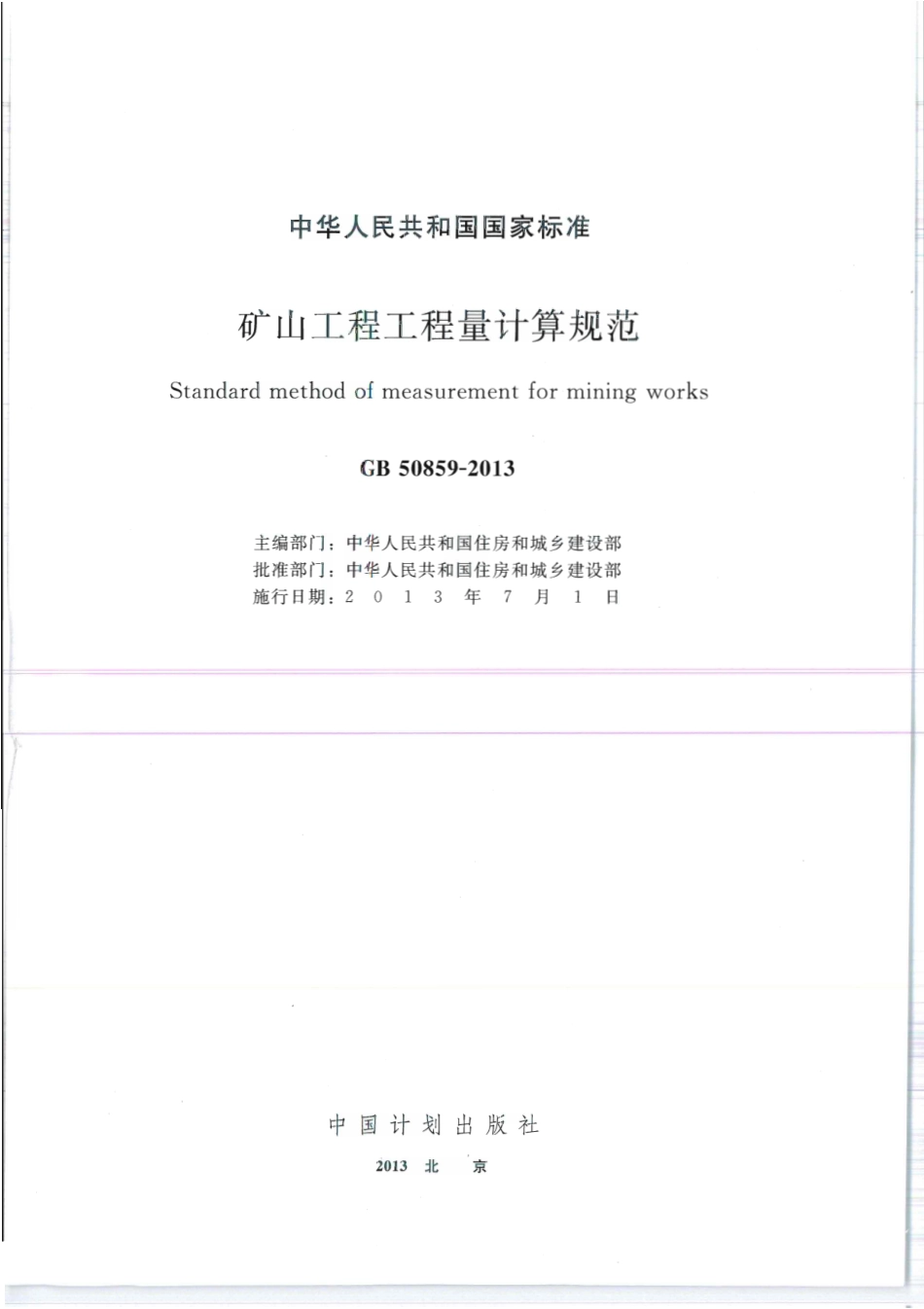 中华人民共和国国家标准

矿山工程工程量计算规范

Standard method of measurement for mining works

GB 50859-2013

主编部门：中华人民共和国住房和城乡建设部
批准部门：中华人民共和国住房和城乡建设部
施行日期：2 0 1 3 年 7 月 1 日

中国计划出版社

2013 北 京